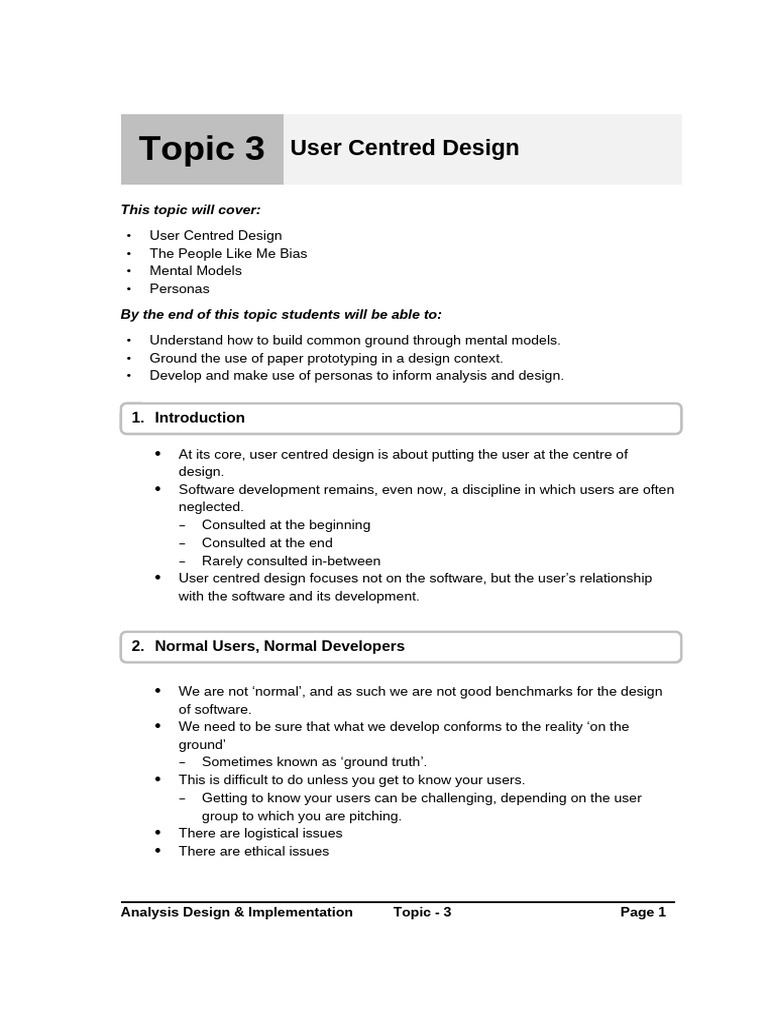 Topic 3 User Centred Design

This topic will cover:

• User Centred Design
• The People Like Me Bias
• Mental Models
• Personas

By the end of this topic students will be able to:

• Understand how to build common ground through mental models.
• Ground the use of paper prototyping in a design context.
• Develop and make use of personas to inform analysis and design.

1. Introduction

• At its core, user centred design is about putting the user at the centre of design.
• Software development remains, even now, a discipline in which users are often neglected.
- Consulted at the beginning
- Consulted at the end
- Rarely consulted in-between
• User centred design focuses not on the software, but the user's relationship with the software and its development.

2. Normal Users, Normal Developers

• We are not 'normal', and as such we are not good benchmarks for the design of software.
• We need to be sure that what we develop conforms to the reality 'on the ground'
- Sometimes known as 'ground truth'.
• This is difficult to do unless you get to know your users.
- Getting to know your users can be challenging, depending on the user group to which you are pitching.
• There are logistical issues
• There are ethical issues

Analysis Design & Implementation Topic - 3 Page 1